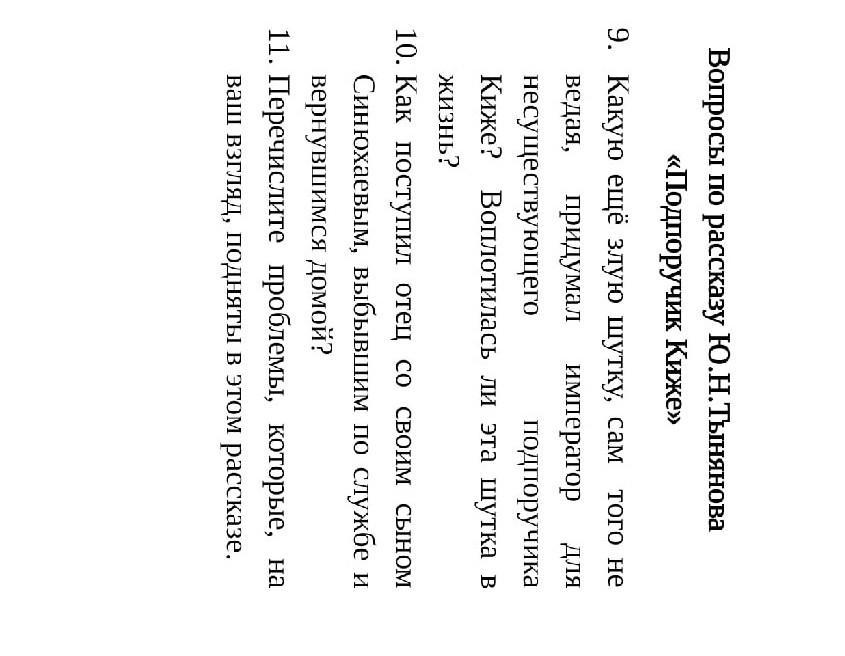 Вопросы по рассказу Ю.Н.Тынянова «Подпоручик Киже»

9. Какую ещё злую шутку, сам того не ведая, придумал император для несуществующего подпоручика Киже? Воплотилась ли эта шутка в жизнь?

10. Как поступил отец со своим сыном Синюхаевым, выбывшим по службе и вернувшимся домой?

11. Перечислите проблемы, которые, на ваш взгляд, подняты в этом рассказе.